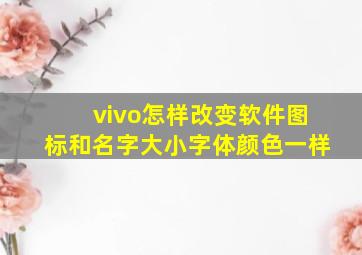 vivo怎样改变软件图标和名字大小字体颜色一样